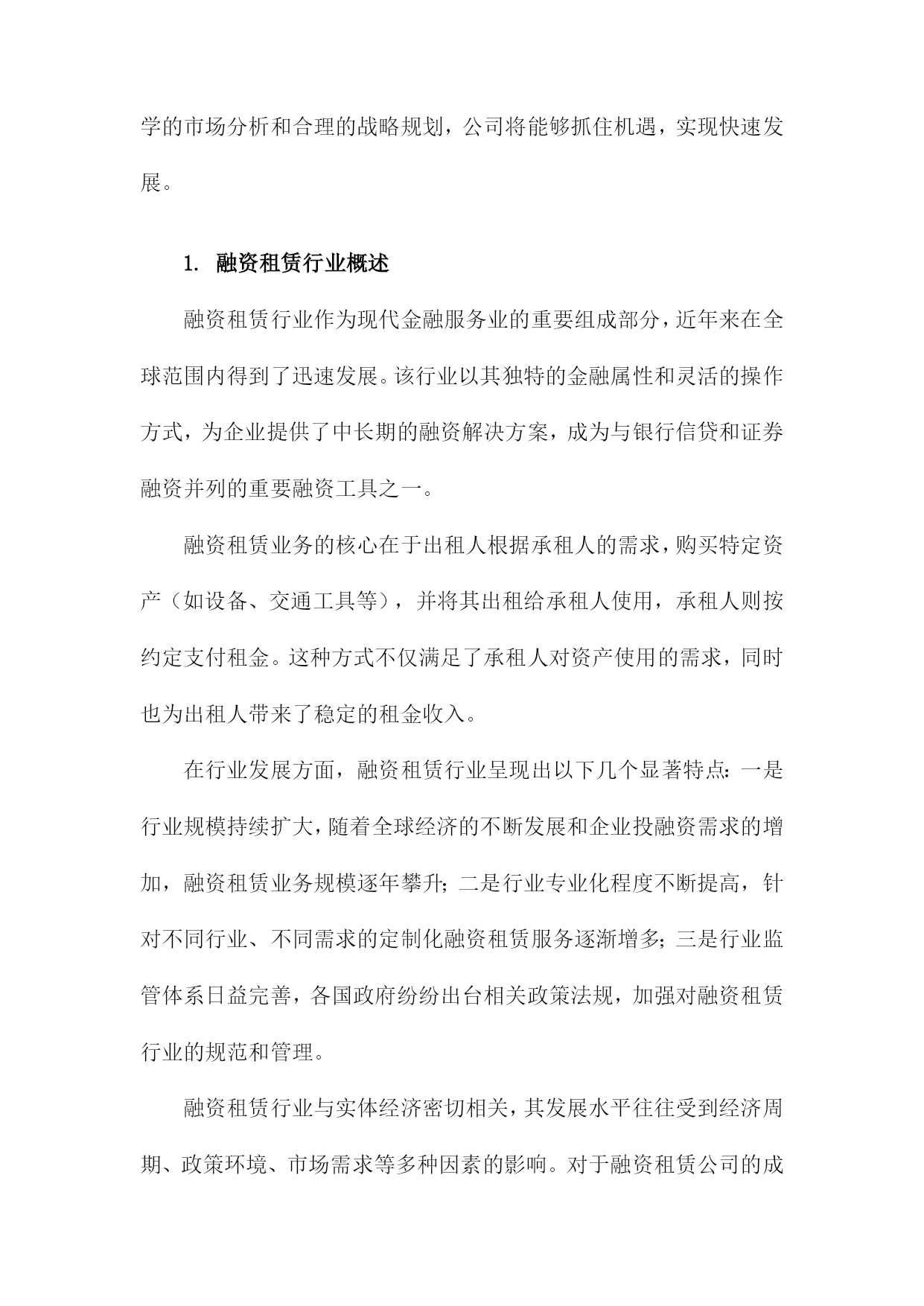 学的市场分析和合理的战略规划，公司将能够抓住机遇，实现快速发展。

1. 融资租赁行业概述

融资租赁行业作为现代金融服务业的重要组成部分，近年来在全球范围内得到了迅速发展。该行业以其独特的金融属性和灵活的操作方式，为企业提供了中长期的融资解决方案，成为与银行信贷和证券融资并列的重要融资工具之一。

融资租赁业务的核心在于出租人根据承租人的需求，购买特定资产（如设备、交通工具等），并将其出租给承租人使用，承租人则按约定支付租金。这种方式不仅满足了承租人对资产使用的需求，同时也为出租人带来了稳定的租金收入。

在行业发展方面，融资租赁行业呈现出以下几个显著特点：一是行业规模持续扩大，随着全球经济的不断发展和企业投融资需求的增加，融资租赁业务规模逐年攀升；二是行业专业化程度不断提高，针对不同行业、不同需求的定制化融资租赁服务逐渐增多；三是行业监管体系日益完善，各国政府纷纷出台相关政策法规，加强对融资租赁行业的规范和管理。

融资租赁行业与实体经济密切相关，其发展水平往往受到经济周期、政策环境、市场需求等多种因素的影响。对于融资租赁公司的成